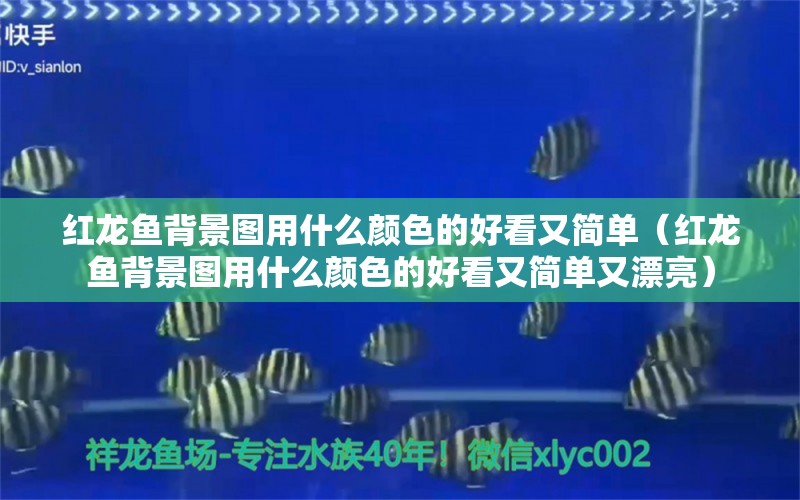 快手
ID:v_sianlon

红龙鱼背景图用什么颜色的好看又简单（红龙鱼背景图用什么颜色的好看又简单又漂亮）

祥龙鱼场-专注水族40年！微信xlyc002